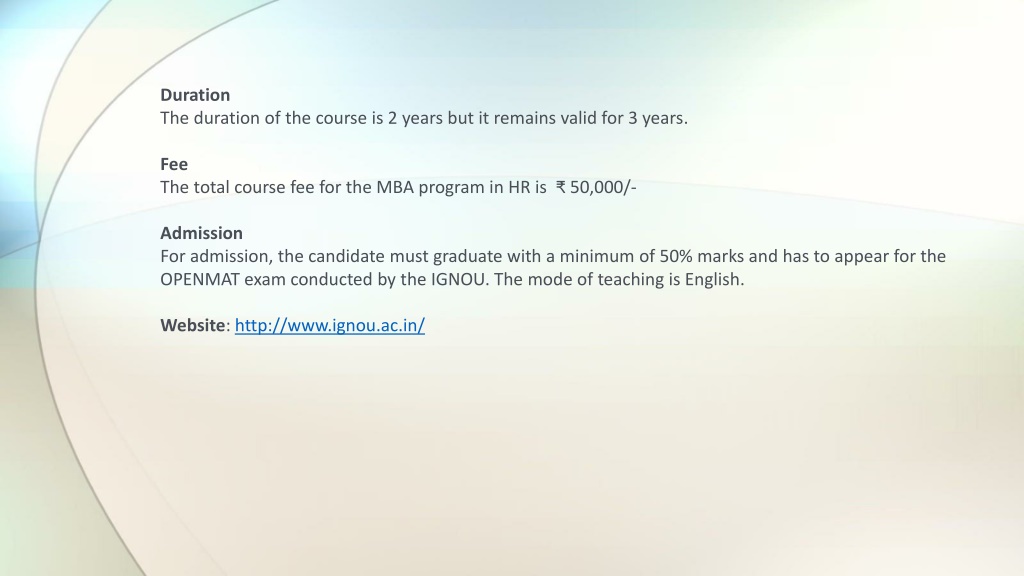 Duration
The duration of the course is 2 years but it remains valid for 3 years.

Fee
The total course fee for the MBA program in HR is ₹ 50,000/-

Admission
For admission, the candidate must graduate with a minimum of 50% marks and has to appear for the OPENMAT exam conducted by the IGNOU. The mode of teaching is English.

Website: http://www.ignou.ac.in/